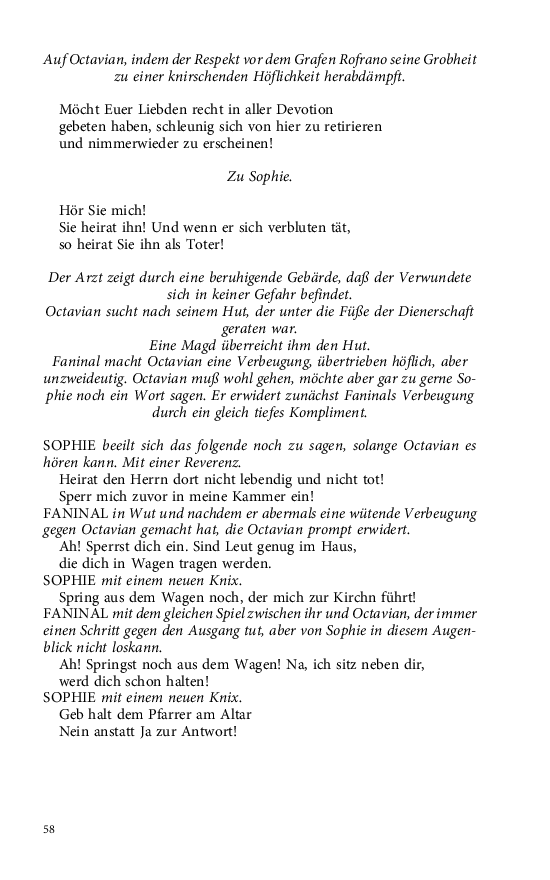 Auf Octavian, indem der Respekt vor dem Grafen Rofrano seine Grobheit zu einer knirschenden Höflichkeit herabdämpft.

Möcht Euer Liebden recht in aller Devotion
gebeten haben, schleunig sich von hier zu retirieren
und nimmerwieder zu erscheinen!

Zu Sophie.

Hör Sie mich!
Sie heirat ihn! Und wenn er sich verbluten tät,
so heirat Sie ihn als Toter!

Der Arzt zeigt durch eine beruhigende Gebärde, daß der Verwundete sich in keiner Gefahr befindet.
Octavian sucht nach seinem Hut, der unter die Füße der Dienerschaft geraten war.
Eine Magd überreicht ihm den Hut.
Faninal macht Octavian eine Verbeugung, übertrieben höflich, aber unzweideutig. Octavian muß wohl gehen, möchte aber gar zu gerne Sophie noch ein Wort sagen. Er erwidert zunächst Faninals Verbeugung durch ein gleich tiefes Kompliment.

SOPHIE beeilt sich das folgende noch zu sagen, solange Octavian es hören kann. Mit einer Reverenz.
Heirat den Herrn dort nicht lebendig und nicht tot!
Sperr mich zuvor in meine Kammer ein!
FANINAL in Wut und nachdem er abermals eine wütende Verbeugung gegen Octavian gemacht hat, die Octavian prompt erwidert.
Ah! Sperrst dich ein. Sind Leut genug im Haus,
die dich in Wagen tragen werden.
SOPHIE mit einem neuen Knix.
Spring aus dem Wagen noch, der mich zur Kirchn führt!
FANINAL mit dem gleichen Spiel zwischen ihr und Octavian, der immer einen Schritt gegen den Ausgang tut, aber von Sophie in diesem Augenblick nicht loskann.
Ah! Springst noch aus dem Wagen! Na, ich sitz neben dir,
werd dich schon halten!
SOPHIE mit einem neuen Knix.
Geb halt dem Pfarrer am Altar
Nein anstatt Ja zur Antwort!

58